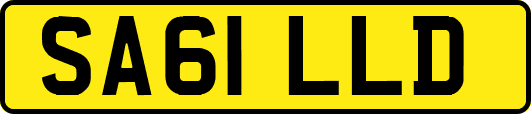 SA61 LLD